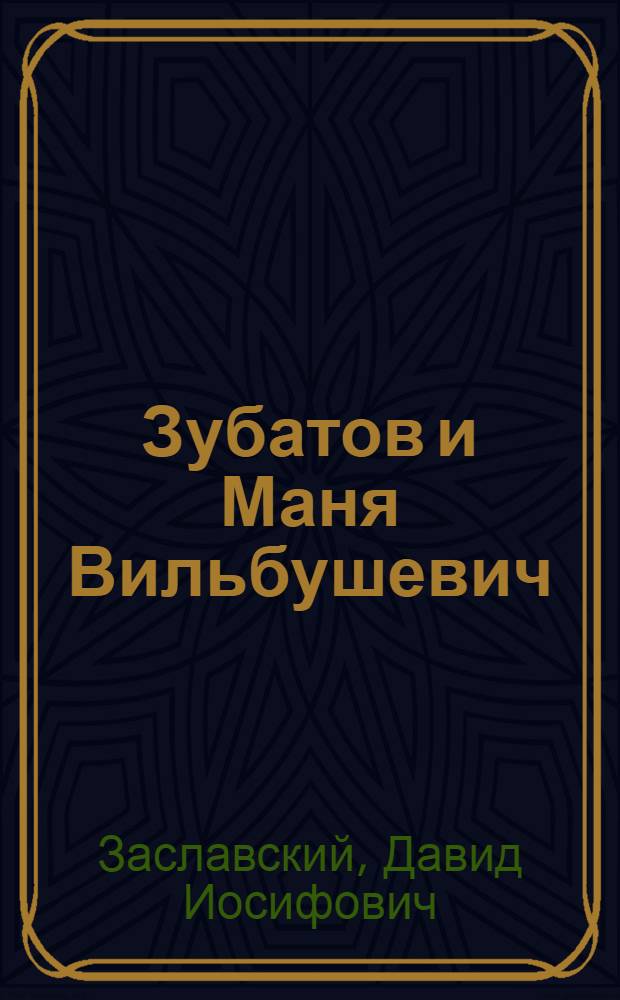 Зубатов и Маня Вильбушевич

Заславский, Давид Иосифович